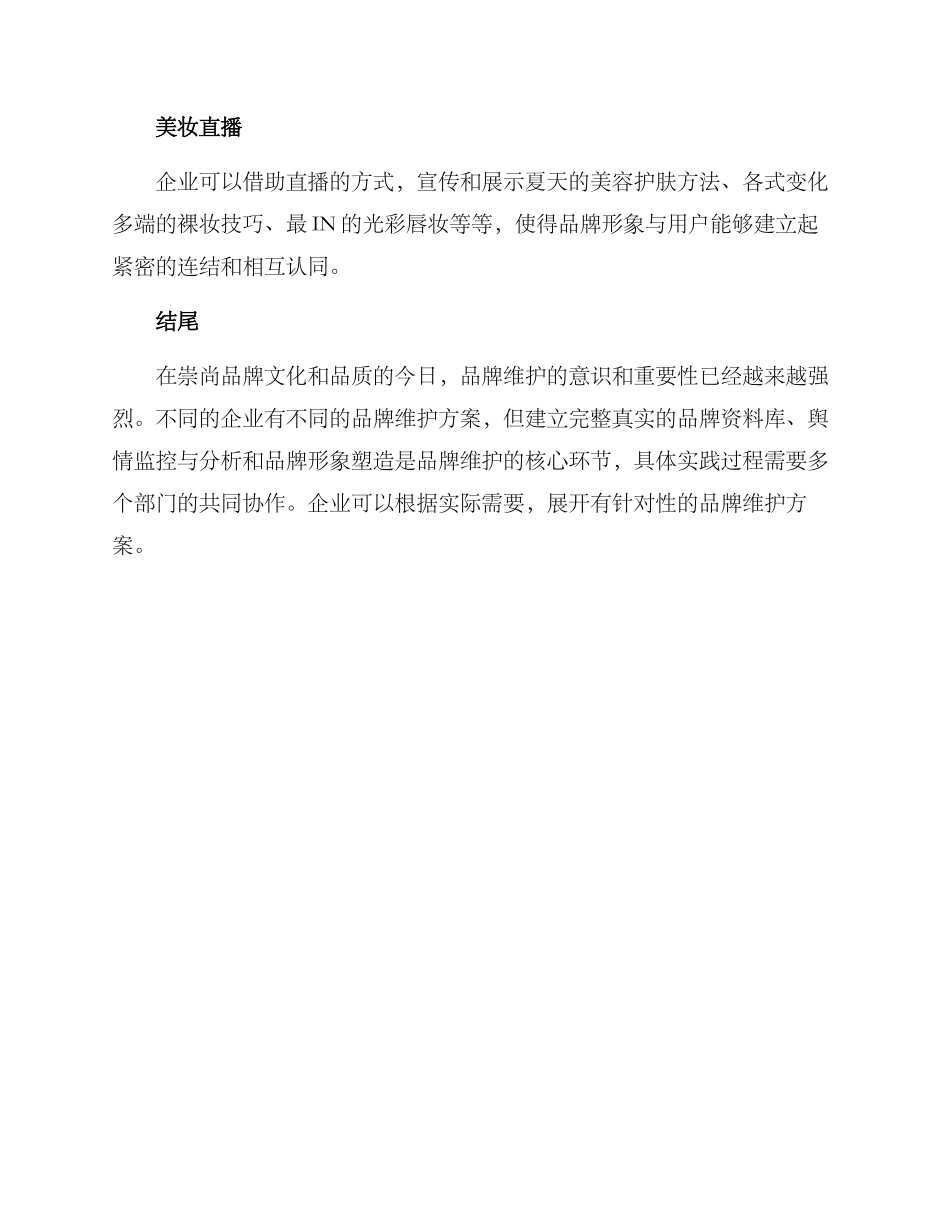 美妆直播

企业可以借助直播的方式，宣传和展示夏天的美容护肤方法、各式变化多端的裸妆技巧、最 IN 的光彩唇妆等等，使得品牌形象与用户能够建立起紧密的连结和相互认同。

结尾

在崇尚品牌文化和品质的今日，品牌维护的意识和重要性已经越来越强烈。不同的企业有不同的品牌维护方案，但建立完整真实的品牌资料库、舆情监控与分析和品牌形象塑造是品牌维护的核心环节，具体实践过程需要多个部门的共同协作。企业可以根据实际需要，展开有针对性的品牌维护方案。